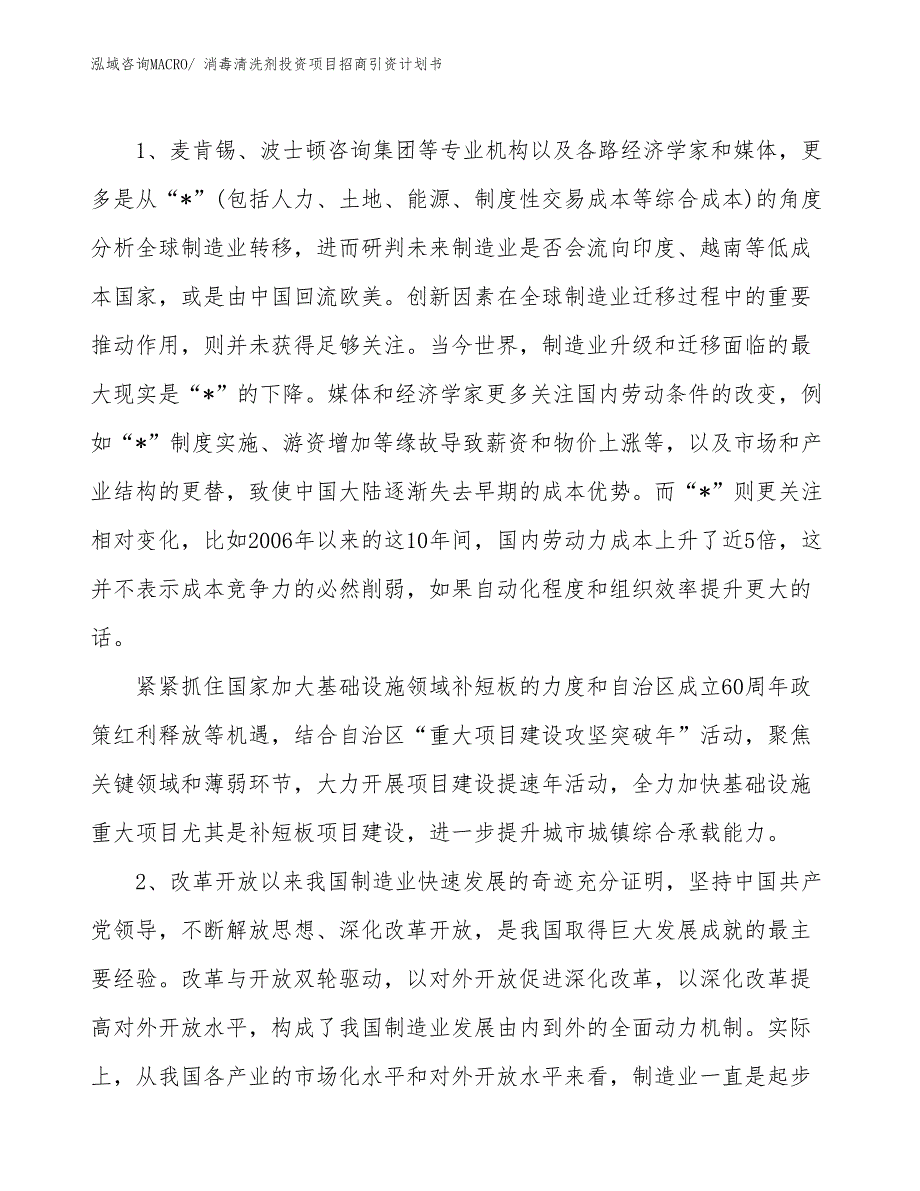 泓域咨询MACRO/ 消毒清洗剂投资项目招商引资计划书

1、麦肯锡、波士顿咨询集团等专业机构以及各路经济学家和媒体，更多是从“*”(包括人力、土地、能源、制度性交易成本等综合成本)的角度分析全球制造业转移，进而研判未来制造业是否会流向印度、越南等低成本国家，或是由中国回流欧美。创新因素在全球制造业迁移过程中的重要推动作用，则并未获得足够关注。当今世界，制造业升级和迁移面临的最大现实是“*”的下降。媒体和经济学家更多关注国内劳动条件的改变，例如“*”制度实施、游资增加等缘故导致薪资和物价上涨等，以及市场和产业结构的更替，致使中国大陆逐渐失去早期的成本优势。而“*”则更关注相对变化，比如2006年以来的这10年间，国内劳动力成本上升了近5倍，这并不表示成本竞争力的必然削弱，如果自动化程度和组织效率提升更大的话。

紧紧抓住国家加大基础设施领域补短板的力度和自治区成立60周年政策红利释放等机遇，结合自治区“重大项目建设攻坚突破年”活动，聚焦关键领域和薄弱环节，大力开展项目建设提速年活动，全力加快基础设施重大项目尤其是补短板项目建设，进一步提升城市城镇综合承载能力。

2、改革开放以来我国制造业快速发展的奇迹充分证明，坚持中国共产党领导，不断解放思想、深化改革开放，是我国取得巨大发展成就的最主要经验。改革与开放双轮驱动，以对外开放促进深化改革，以深化改革提高对外开放水平，构成了我国制造业发展由内到外的全面动力机制。实际上，从我国各产业的市场化水平和对外开放水平来看，制造业一直是起步